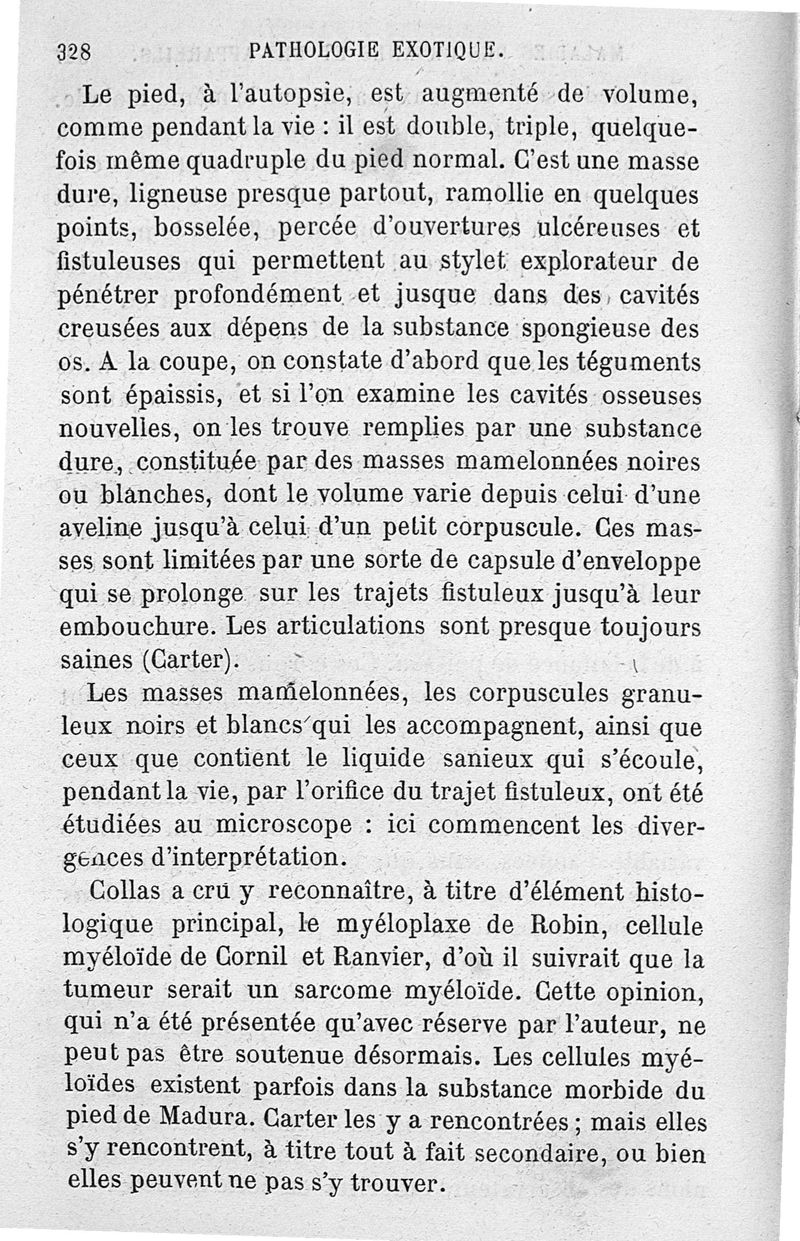 328 PATHOLOGIE EXOTIQUE.

Le pied, à l'autopsie, est augmenté de volume, comme pendant la vie : il est double, triple, quelquefois même quadruple du pied normal. C'est une masse dure, ligneuse presque partout, ramollie en quelques points, bosselée, percée d'ouvertures ulcéreuses et fistuleuses qui permettent au stylet explorateur de pénétrer profondément et jusque dans des cavités creusées aux dépens de la substance spongieuse des os. A la coupe, on constate d'abord que les téguments sont épaissis, et si l'on examine les cavités osseuses nouvelles, on les trouve remplies par une substance dure, constituée par des masses mamelonnées noires ou blanches, dont le volume varie depuis celui d'une aveline jusqu'à celui d'un petit corpuscule. Ces masses sont limitées par une sorte de capsule d'enveloppe qui se prolonge sur les trajets fistuleux jusqu'à leur embouchure. Les articulations sont presque toujours saines (Carter).

Les masses mamelonnées, les corpuscules granuleux noirs et blancs qui les accompagnent, ainsi que ceux que contient le liquide sanieux qui s'écoule, pendant la vie, par l'orifice du trajet fistuleux, ont été étudiées au microscope : ici commencent les divergences d'interprétation.

Collas a cru y reconnaître, à titre d'élément histologique principal, le myéloplaxe de Robin, cellule myéloïde de Cornil et Ranvier, d'où il suivrait que la tumeur serait un sarcome myéloïde. Cette opinion, qui n'a été présentée qu'avec réserve par l'auteur, ne peut pas être soutenue désormais. Les cellules myéloïdes existent parfois dans la substance morbide du pied de Madura. Carter les y a rencontrées ; mais elles s'y rencontrent, à titre tout à fait secondaire, ou bien elles peuvent ne pas s'y trouver.